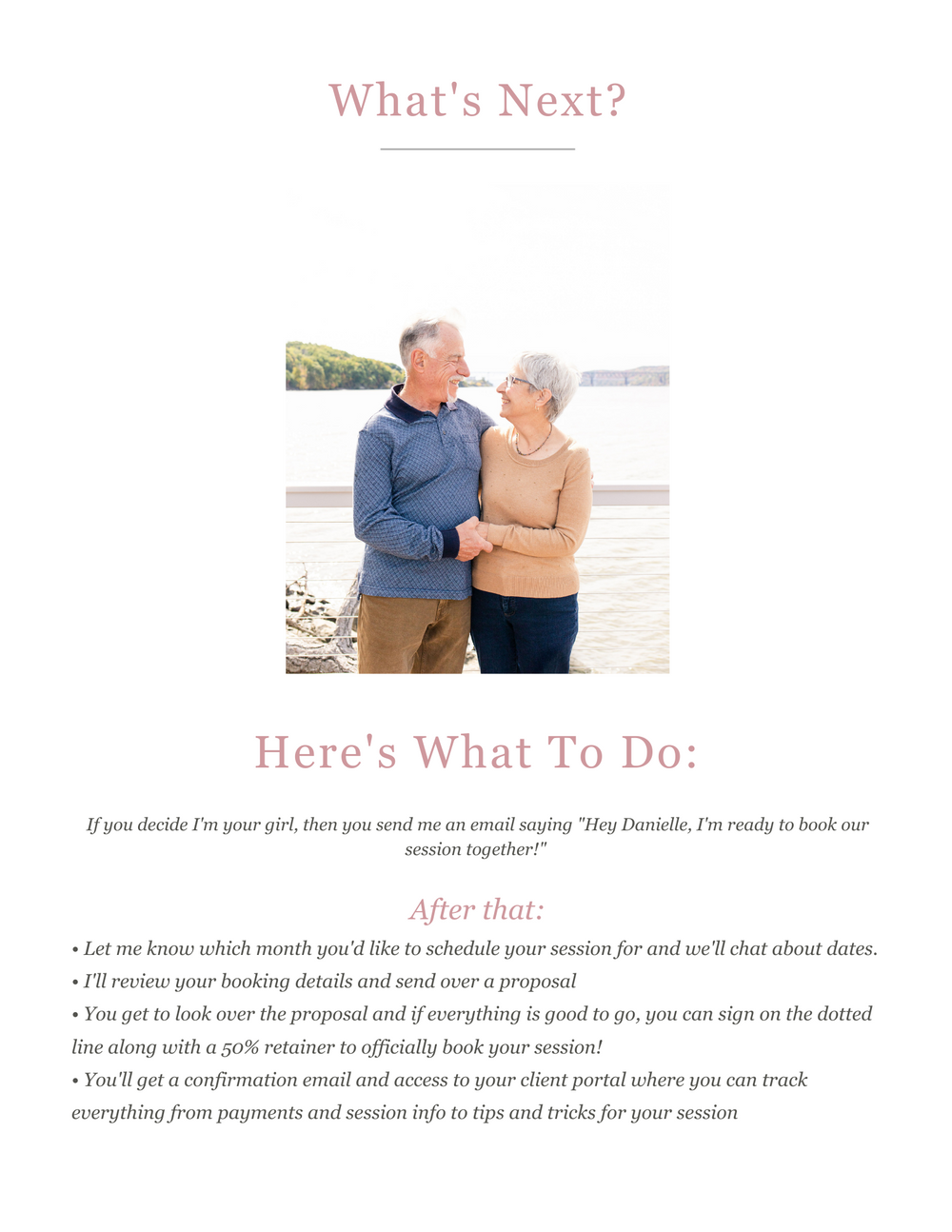 What's Next?

Here's What To Do:

If you decide I'm your girl, then you send me an email saying "Hey Danielle, I'm ready to book our session together!"

After that:

• Let me know which month you'd like to schedule your session for and we'll chat about dates.
• I'll review your booking details and send over a proposal
• You get to look over the proposal and if everything is good to go, you can sign on the dotted line along with a 50% retainer to officially book your session!
• You'll get a confirmation email and access to your client portal where you can track everything from payments and session info to tips and tricks for your session